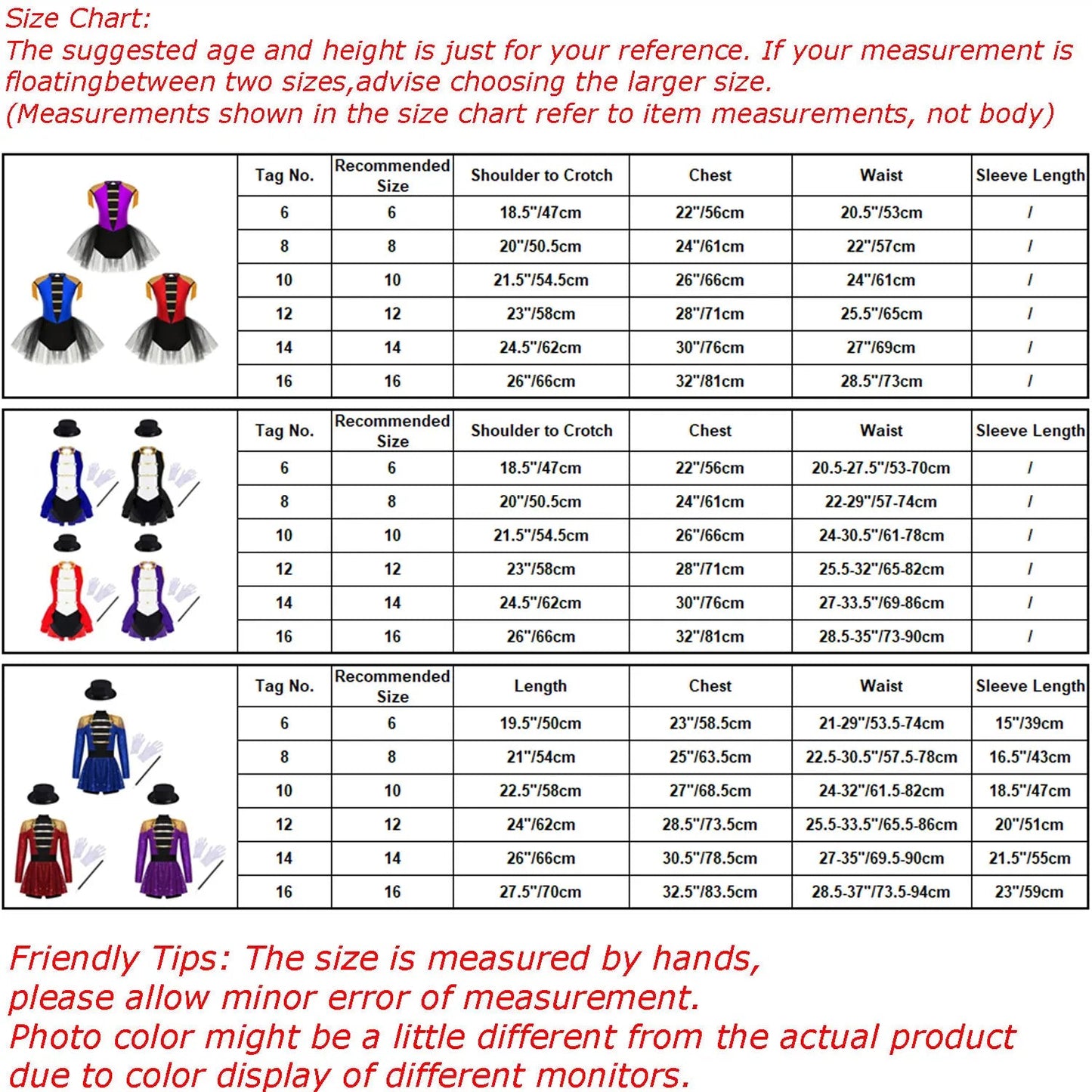 Size Chart:
The suggested age and height is just for your reference. If your measurement is floatingbetween two sizes,advise choosing the larger size.
(Measurements shown in the size chart refer to item measurements, not body)

| Tag No. | Recommended Size | Shoulder to Crotch | Chest | Waist | Sleeve Length |
|---|---|---|---|---|---|
| 6 | 6 | 18.5"/47cm | 22"/56cm | 20.5"/53cm | / |
| 8 | 8 | 20"/50.5cm | 24"/61cm | 22"/57cm | / |
| 10 | 10 | 21.5"/54.5cm | 26"/66cm | 24"/61cm | / |
| 12 | 12 | 23"/58cm | 28"/71cm | 25.5"/65cm | / |
| 14 | 14 | 24.5"/62cm | 30"/76cm | 27"/69cm | / |
| 16 | 16 | 26"/66cm | 32"/81cm | 28.5"/73cm | / |

| Tag No. | Recommended Size | Shoulder to Crotch | Chest | Waist | Sleeve Length |
|---|---|---|---|---|---|
| 6 | 6 | 18.5"/47cm | 22"/56cm | 20.5-27.5"/53-70cm | / |
| 8 | 8 | 20"/50.5cm | 24"/61cm | 22-29"/57-74cm | / |
| 10 | 10 | 21.5"/54.5cm | 26"/66cm | 24-30.5"/61-78cm | / |
| 12 | 12 | 23"/58cm | 28"/71cm | 25.5-32"/65-82cm | / |
| 14 | 14 | 24.5"/62cm | 30"/76cm | 27-33.5"/69-86cm | / |
| 16 | 16 | 26"/66cm | 32"/81cm | 28.5-35"/73-90cm | / |

| Tag No. | Recommended Size | Length | Chest | Waist | Sleeve Length |
|---|---|---|---|---|---|
| 6 | 6 | 19.5"/50cm | 23"/58.5cm | 21-29"/53.5-74cm | 15"/39cm |
| 8 | 8 | 21"/54cm | 25"/63.5cm | 22.5-30.5"/57.5-78cm | 16.5"/43cm |
| 10 | 10 | 22.5"/58cm | 27"/68.5cm | 24-32"/61.5-82cm | 18.5"/47cm |
| 12 | 12 | 24"/62cm | 28.5"/73.5cm | 25.5-33.5"/65.5-86cm | 20"/51cm |
| 14 | 14 | 26"/66cm | 30.5"/78.5cm | 27-35"/69.5-90cm | 21.5"/55cm |
| 16 | 16 | 27.5"/70cm | 32.5"/83.5cm | 28.5-37"/73.5-94cm | 23"/59cm |

Friendly Tips: The size is measured by hands, please allow minor error of measurement.
Photo color might be a little different from the actual product due to color display of different monitors.